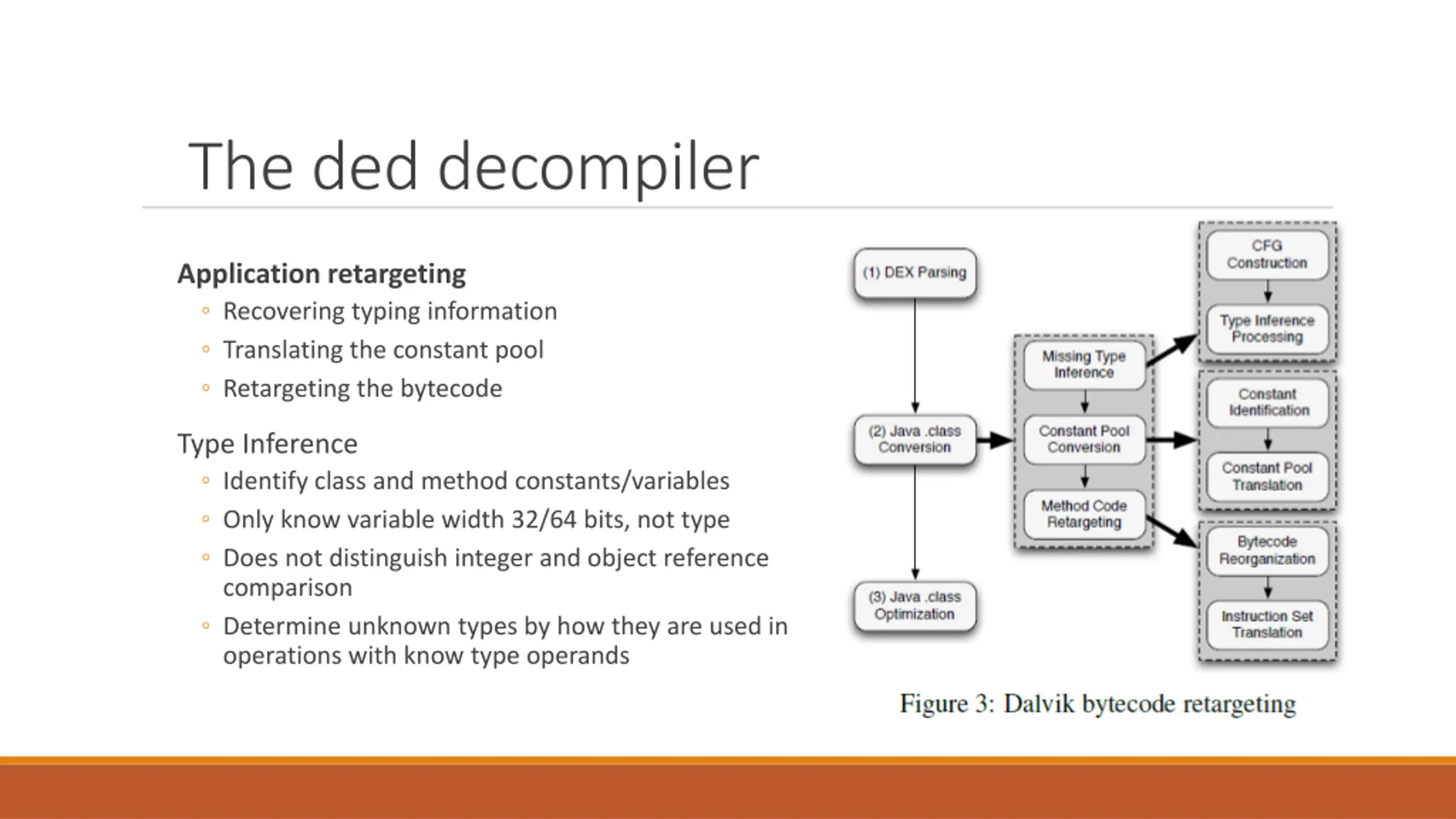 The ded decompiler

Application retargeting
◦ Recovering typing information
◦ Translating the constant pool
◦ Retargeting the bytecode

Type Inference
◦ Identify class and method constants/variables
◦ Only know variable width 32/64 bits, not type
◦ Does not distinguish integer and object reference comparison
◦ Determine unknown types by how they are used in operations with know type operands

(1) DEX Parsing
(2) Java .class Conversion
(3) Java .class Optimization
Missing Type Inference
Constant Pool Conversion
Method Code Retargeting
CFG Construction
Type Inference Processing
Constant Identification
Constant Pool Translation
Bytecode Reorganization
Instruction Set Translation

Figure 3: Dalvik bytecode retargeting